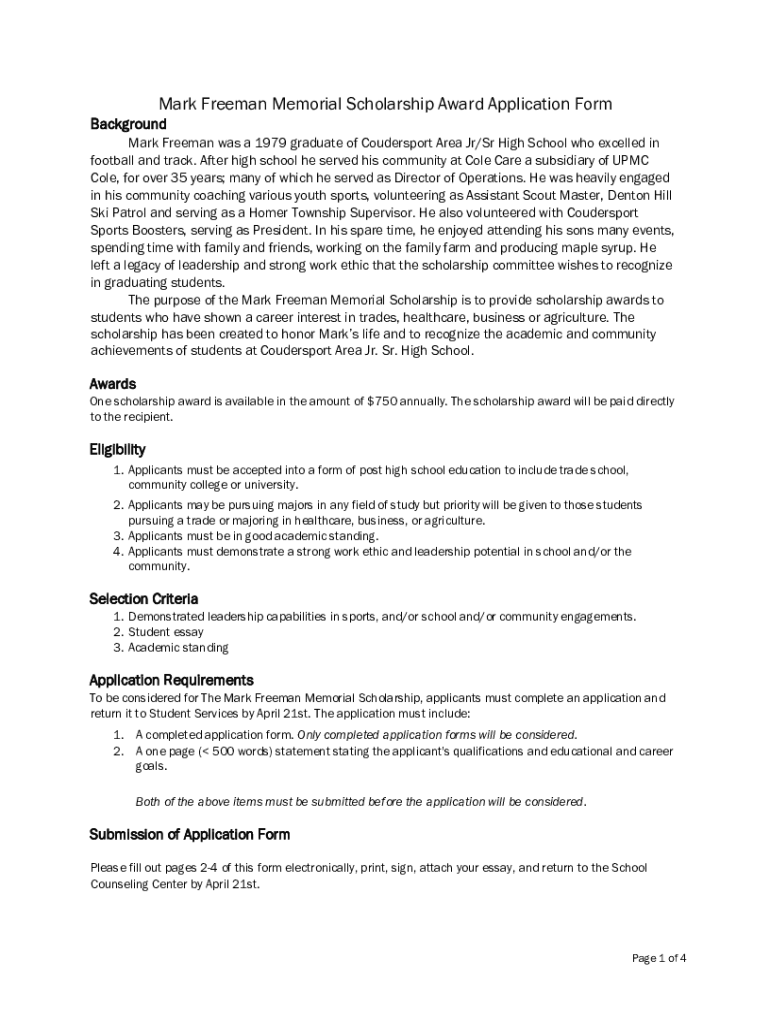 Mark Freeman Memorial Scholarship Award Application Form

Background

Mark Freeman was a 1979 graduate of Coudersport Area Jr/Sr High School who excelled in football and track. After high school he served his community at Cole Care a subsidiary of UPMC Cole, for over 35 years; many of which he served as Director of Operations. He was heavily engaged in his community coaching various youth sports, volunteering as Assistant Scout Master, Denton Hill Ski Patrol and serving as a Homer Township Supervisor. He also volunteered with Coudersport Sports Boosters, serving as President. In his spare time, he enjoyed attending his sons many events, spending time with family and friends, working on the family farm and producing maple syrup. He left a legacy of leadership and strong work ethic that the scholarship committee wishes to recognize in graduating students.

The purpose of the Mark Freeman Memorial Scholarship is to provide scholarship awards to students who have shown a career interest in trades, healthcare, business or agriculture. The scholarship has been created to honor Mark's life and to recognize the academic and community achievements of students at Coudersport Area Jr. Sr. High School.

Awards

One scholarship award is available in the amount of $750 annually. The scholarship award will be paid directly to the recipient.

Eligibility

1. Applicants must be accepted into a form of post high school education to include trade school, community college or university.
2. Applicants may be pursuing majors in any field of study but priority will be given to those students pursuing a trade or majoring in healthcare, business, or agriculture.
3. Applicants must be in good academic standing.
4. Applicants must demonstrate a strong work ethic and leadership potential in school and/or the community.

Selection Criteria

1. Demonstrated leadership capabilities in sports, and/or school and/or community engagements.
2. Student essay
3. Academic standing

Application Requirements

To be considered for The Mark Freeman Memorial Scholarship, applicants must complete an application and return it to Student Services by April 21st. The application must include:

1. A completed application form. Only completed application forms will be considered.
2. A one page (< 500 words) statement stating the applicant's qualifications and educational and career goals.

Both of the above items must be submitted before the application will be considered.

Submission of Application Form

Please fill out pages 2-4 of this form electronically, print, sign, attach your essay, and return to the School Counseling Center by April 21st.

Page 1 of 4